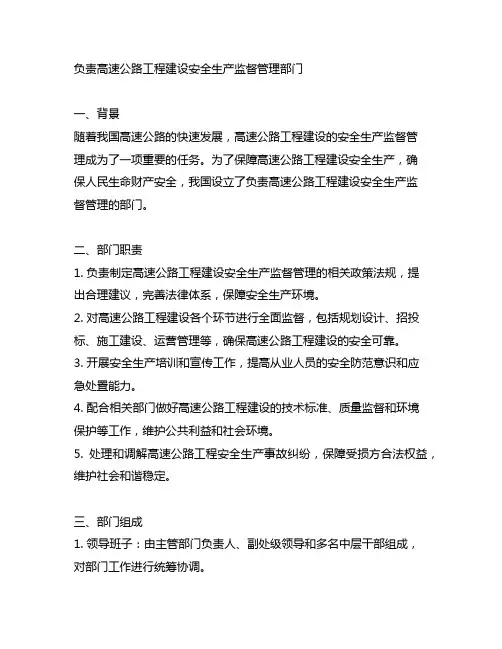 负责高速公路工程建设安全生产监督管理部门

一、背景
随着我国高速公路的快速发展，高速公路工程建设的安全生产监督管理成为了一项重要的任务。为了保障高速公路工程建设安全生产，确保人民生命财产安全，我国设立了负责高速公路工程建设安全生产监督管理的部门。

二、部门职责
1. 负责制定高速公路工程建设安全生产监督管理的相关政策法规，提出合理建议，完善法律体系，保障安全生产环境。
2. 对高速公路工程建设各个环节进行全面监督，包括规划设计、招投标、施工建设、运营管理等，确保高速公路工程建设的安全可靠。
3. 开展安全生产培训和宣传工作，提高从业人员的安全防范意识和应急处置能力。
4. 配合相关部门做好高速公路工程建设的技术标准、质量监督和环境保护等工作，维护公共利益和社会环境。
5. 处理和调解高速公路工程安全生产事故纠纷，保障受损方合法权益，维护社会和谐稳定。

三、部门组成
1. 领导班子：由主管部门负责人、副处级领导和多名中层干部组成，对部门工作进行统筹协调。